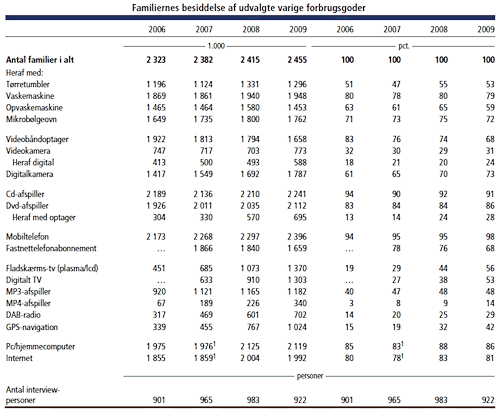 Familiernes besiddelse af udvalgte varige forbrugsgoder

| | 2006 | 2007 | 2008 | 2009 | 2006 | 2007 | 2008 | 2009 |
|---|---|---|---|---|---|---|---|---|
| | 1.000 | | | | pct. | | | |
| **Antal familier i alt** | **2 323** | **2 382** | **2 415** | **2 455** | **100** | **100** | **100** | **100** |
| Heraf med: | | | | | | | | |
| Tørretumbler | 1 196 | 1 124 | 1 331 | 1 296 | 51 | 47 | 55 | 53 |
| Vaskemaskine | 1 869 | 1 861 | 1 940 | 1 948 | 80 | 78 | 80 | 79 |
| Opvaskemaskine | 1 465 | 1 464 | 1 580 | 1 453 | 63 | 61 | 65 | 59 |
| Mikrobølgeovn | 1 649 | 1 735 | 1 800 | 1 762 | 71 | 73 | 75 | 72 |
| Videobåndoptager | 1 922 | 1 813 | 1 794 | 1 658 | 83 | 76 | 74 | 68 |
| Videokamera | 747 | 717 | 703 | 773 | 32 | 30 | 29 | 31 |
| Heraf digital | 413 | 500 | 493 | 588 | 18 | 21 | 20 | 24 |
| Digitalkamera | 1 417 | 1 549 | 1 692 | 1 787 | 61 | 65 | 70 | 73 |
| Cd-afspiller | 2 189 | 2 136 | 2 210 | 2 241 | 94 | 90 | 92 | 91 |
| Dvd-afspiller | 1 926 | 2 011 | 2 035 | 2 112 | 83 | 84 | 84 | 86 |
| Heraf med optager | 304 | 330 | 570 | 695 | 13 | 14 | 24 | 28 |
| Mobiltelefon | 2 173 | 2 268 | 2 297 | 2 396 | 94 | 95 | 95 | 98 |
| Fastnettelefonabonnement | … | 1 866 | 1 840 | 1 659 | … | 78 | 76 | 68 |
| Fladskærms-tv (plasma/lcd) | 451 | 685 | 1 073 | 1 370 | 19 | 29 | 44 | 56 |
| Digitalt TV | … | 633 | 910 | 1 303 | … | 27 | 38 | 53 |
| MP3-afspiller | 920 | 1 121 | 1 165 | 1 182 | 40 | 47 | 48 | 48 |
| MP4-afspiller | 67 | 189 | 226 | 340 | 3 | 8 | 9 | 14 |
| DAB-radio | 317 | 469 | 601 | 702 | 14 | 20 | 25 | 29 |
| GPS-navigation | 339 | 455 | 767 | 1 024 | 15 | 19 | 32 | 42 |
| Pc/hjemmecomputer | 1 975 | 1 976$^1$ | 2 125 | 2 119 | 85 | 83$^1$ | 88 | 86 |
| Internet | 1 855 | 1 859$^1$ | 2 004 | 1 992 | 80 | 78$^1$ | 83 | 81 |
| | personer | | | | | | | |
| Antal interview-personer | 901 | 965 | 983 | 922 | 901 | 965 | 983 | 922 |